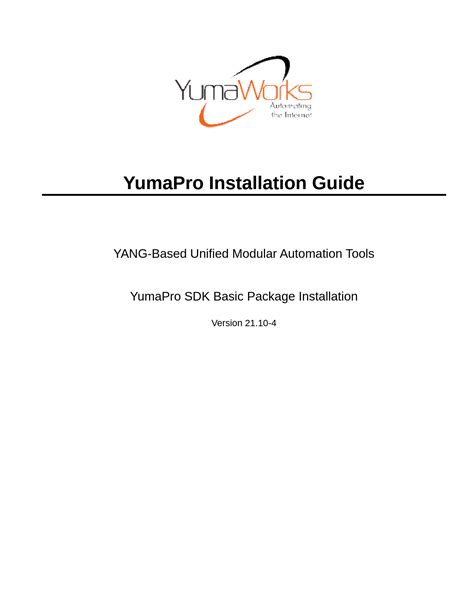 YumaWorks
Automating
the Internet

YumaPro Installation Guide

YANG-Based Unified Modular Automation Tools

YumaPro SDK Basic Package Installation

Version 21.10-4